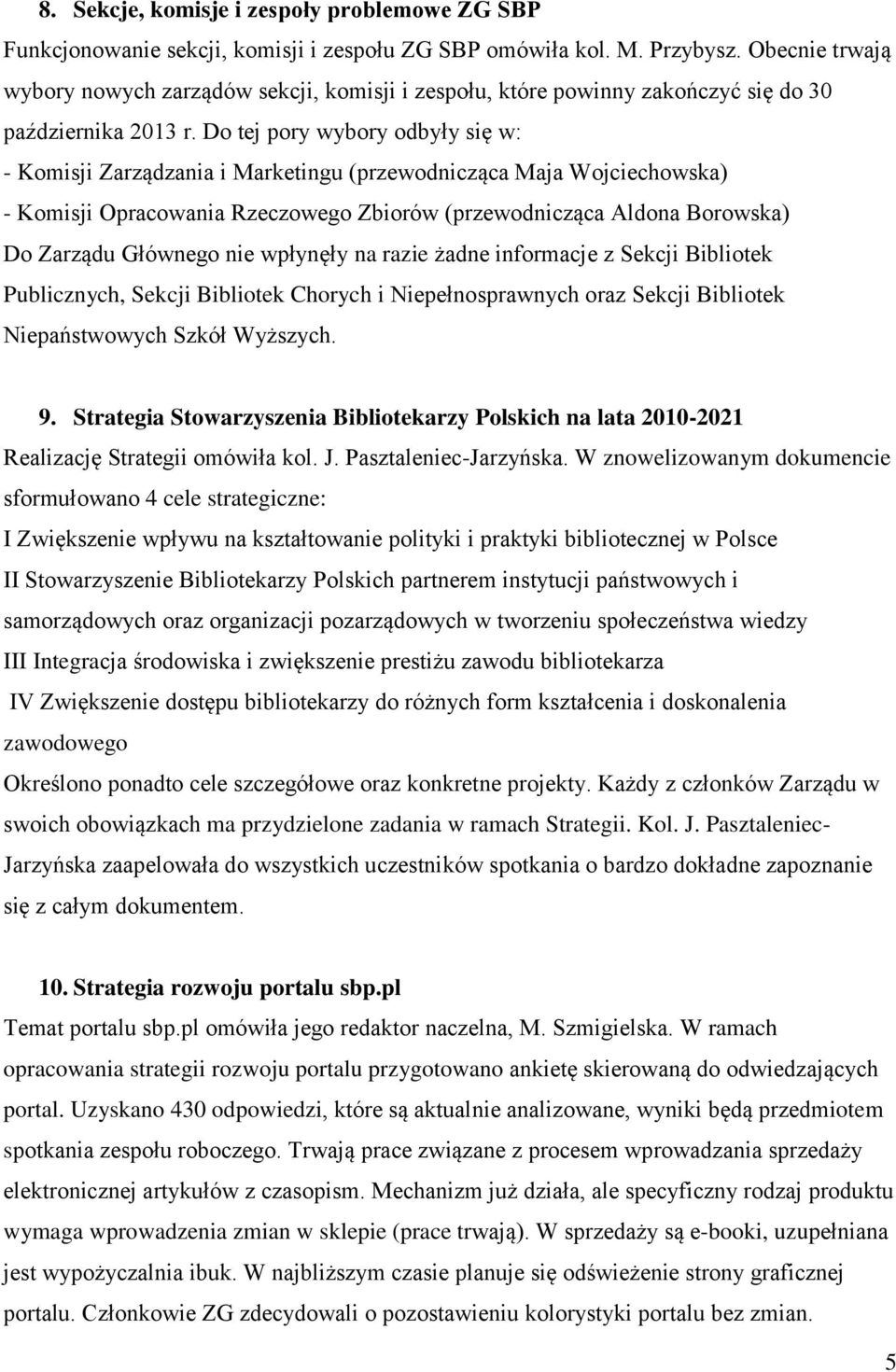 8. Sekcje, komisje i zespoły problemowe ZG SBP

Funkcjonowanie sekcji, komisji i zespołu ZG SBP omówiła kol. M. Przybysz. Obecnie trwają wybory nowych zarządów sekcji, komisji i zespołu, które powinny zakończyć się do 30 października 2013 r. Do tej pory wybory odbyły się w:
- Komisji Zarządzania i Marketingu (przewodnicząca Maja Wojciechowska)
- Komisji Opracowania Rzeczowego Zbiorów (przewodnicząca Aldona Borowska)
Do Zarządu Głównego nie wpłynęły na razie żadne informacje z Sekcji Bibliotek Publicznych, Sekcji Bibliotek Chorych i Niepełnosprawnych oraz Sekcji Bibliotek Niepaństwowych Szkół Wyższych.

9. Strategia Stowarzyszenia Bibliotekarzy Polskich na lata 2010-2021

Realizację Strategii omówiła kol. J. Pasztaleniec-Jarzyńska. W znowelizowanym dokumencie sformułowano 4 cele strategiczne:
I Zwiększenie wpływu na kształtowanie polityki i praktyki bibliotecznej w Polsce
II Stowarzyszenie Bibliotekarzy Polskich partnerem instytucji państwowych i samorządowych oraz organizacji pozarządowych w tworzeniu społeczeństwa wiedzy
III Integracja środowiska i zwiększenie prestiżu zawodu bibliotekarza
IV Zwiększenie dostępu bibliotekarzy do różnych form kształcenia i doskonalenia zawodowego
Określono ponadto cele szczegółowe oraz konkretne projekty. Każdy z członków Zarządu w swoich obowiązkach ma przydzielone zadania w ramach Strategii. Kol. J. Pasztaleniec-Jarzyńska zaapelowała do wszystkich uczestników spotkania o bardzo dokładne zapoznanie się z całym dokumentem.

10. Strategia rozwoju portalu sbp.pl

Temat portalu sbp.pl omówiła jego redaktor naczelna, M. Szmigielska. W ramach opracowania strategii rozwoju portalu przygotowano ankietę skierowaną do odwiedzających portal. Uzyskano 430 odpowiedzi, które są aktualnie analizowane, wyniki będą przedmiotem spotkania zespołu roboczego. Trwają prace związane z procesem wprowadzania sprzedaży elektronicznej artykułów z czasopism. Mechanizm już działa, ale specyficzny rodzaj produktu wymaga wprowadzenia zmian w sklepie (prace trwają). W sprzedaży są e-booki, uzupełniana jest wypożyczalnia ibuk. W najbliższym czasie planuje się odświeżenie strony graficznej portalu. Członkowie ZG zdecydowali o pozostawieniu kolorystyki portalu bez zmian.

5